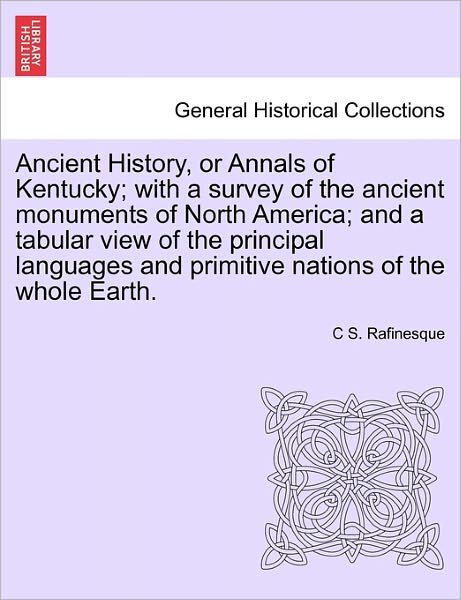 BRITISH LIBRARY

General Historical Collections

Ancient History, or Annals of Kentucky; with a survey of the ancient monuments of North America; and a tabular view of the principal languages and primitive nations of the whole Earth.

C S. Rafinesque